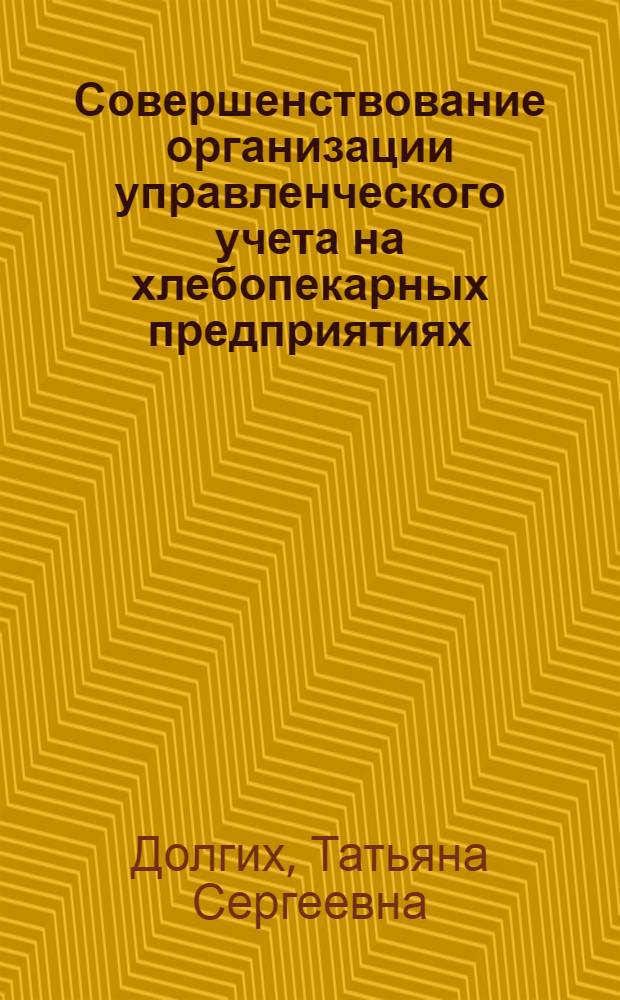 Совершенствование организации управленческого учета на хлебопекарных предприятиях

Долгих, Татьяна Сергеевна